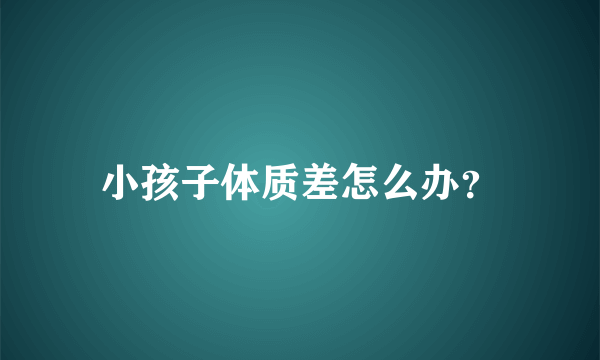 小孩子体质差怎么办?